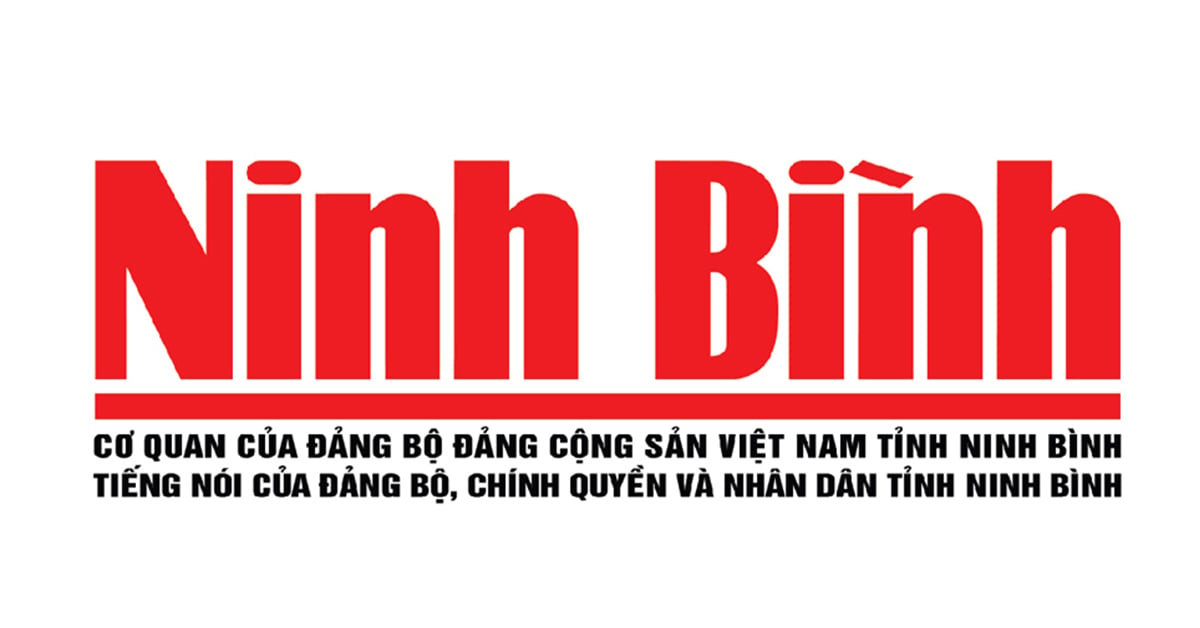 Ninh Bình

CƠ QUAN CỦA ĐẢNG BỘ ĐẢNG CỘNG SẢN VIỆT NAM TỈNH NINH BÌNH
TIẾNG NÓI CỦA ĐẢNG BỘ, CHÍNH QUYỀN VÀ NHÂN DÂN TỈNH NINH BÌNH